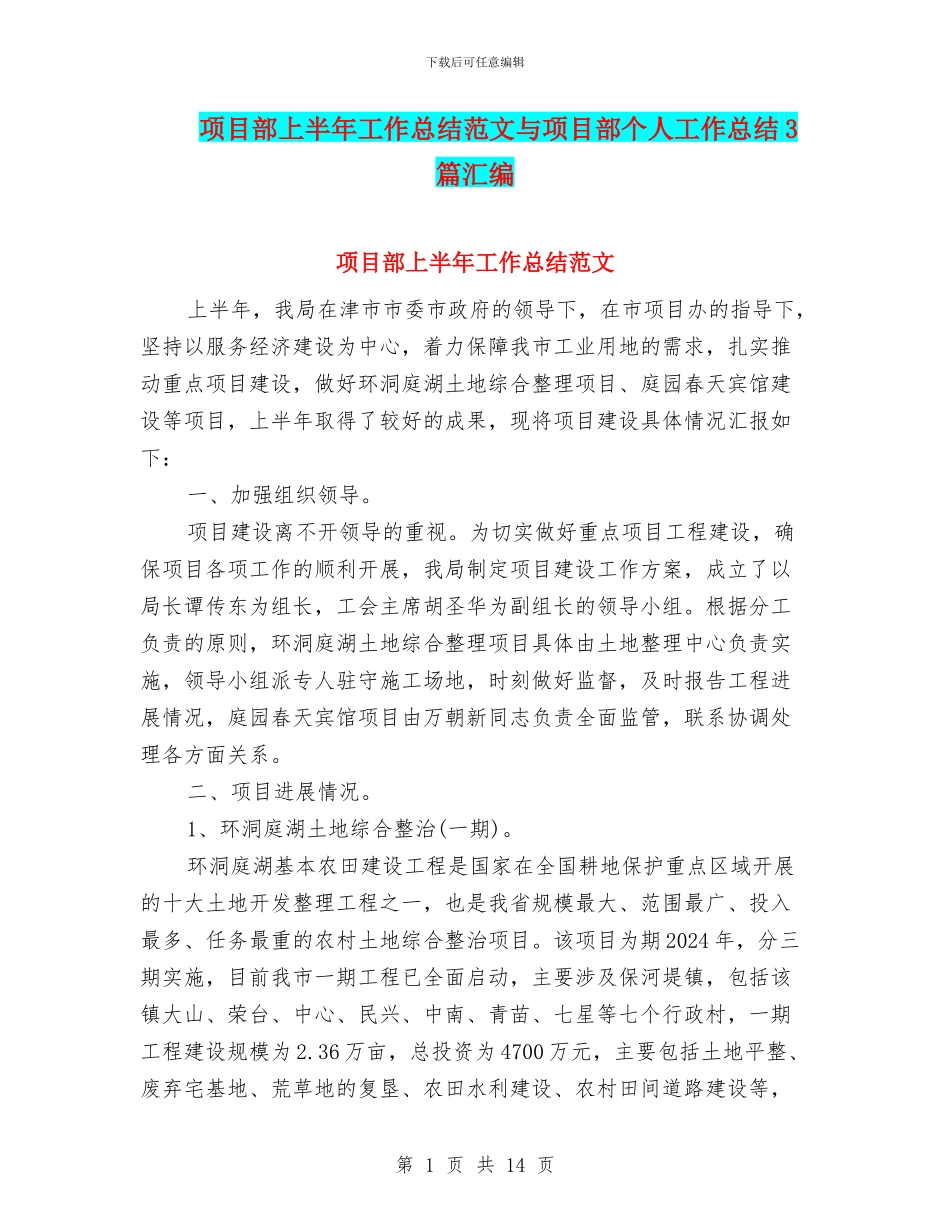 下载后可任意编辑

项目部上半年工作总结范文与项目部个人工作总结3篇汇编

项目部上半年工作总结范文

上半年，我局在津市市委市政府的领导下，在市项目办的指导下，坚持以服务经济建设为中心，着力保障我市工业用地的需求，扎实推动重点项目建设，做好环洞庭湖土地综合整理项目、庭园春天宾馆建设等项目，上半年取得了较好的成果，现将项目建设具体情况汇报如下：

一、加强组织领导。

项目建设离不开领导的重视。为切实做好重点项目工程建设，确保项目各项工作的顺利开展，我局制定项目建设工作方案，成立了以局长谭传东为组长，工会主席胡圣华为副组长的领导小组。根据分工负责的原则，环洞庭湖土地综合整理项目具体由土地整理中心负责实施，领导小组派专人驻守施工场地，时刻做好监督，及时报告工程进展情况，庭园春天宾馆项目由万朝新同志负责全面监管，联系协调处理各方面关系。

二、项目进展情况。

1、环洞庭湖土地综合整治(一期)。

环洞庭湖基本农田建设工程是国家在全国耕地保护重点区域开展的十大土地开发整理工程之一，也是我省规模最大、范围最广、投入最多、任务最重的农村土地综合整治项目。该项目为期2024年，分三期实施，目前我市一期工程已全面启动，主要涉及保河堤镇，包括该镇大山、荣台、中心、民兴、中南、青苗、七星等七个行政村，一期工程建设规模为2.36万亩，总投资为4700万元，主要包括土地平整、废弃宅基地、荒草地的复垦、农田水利建设、农村田间道路建设等，

第 1 页 共 14 页